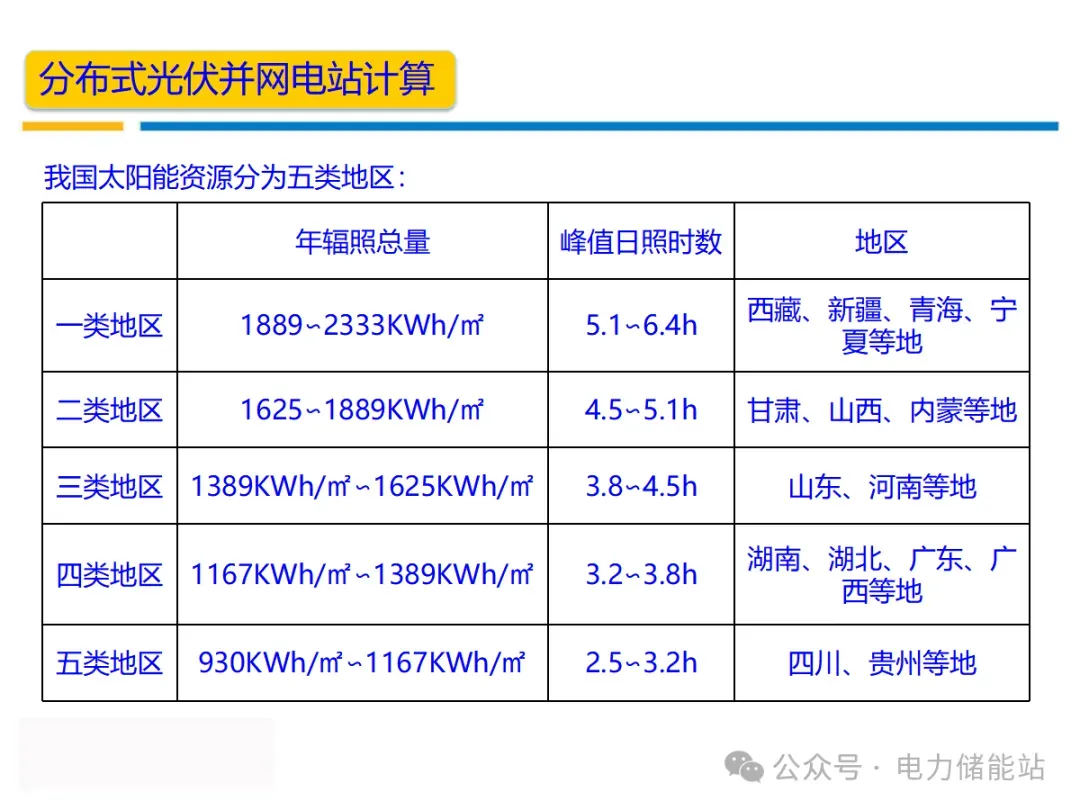 分布式光伏并网电站计算

我国太阳能资源分为五类地区：

|  | 年辐照总量 | 峰值日照时数 | 地区 |
|---|---|---|---|
| 一类地区 | 1889~2333KWh/㎡ | 5.1~6.4h | 西藏、新疆、青海、宁夏等地 |
| 二类地区 | 1625~1889KWh/㎡ | 4.5~5.1h | 甘肃、山西、内蒙等地 |
| 三类地区 | 1389KWh/㎡~1625KWh/㎡ | 3.8~4.5h | 山东、河南等地 |
| 四类地区 | 1167KWh/㎡~1389KWh/㎡ | 3.2~3.8h | 湖南、湖北、广东、广西等地 |
| 五类地区 | 930KWh/㎡~1167KWh/㎡ | 2.5~3.2h | 四川、贵州等地 |

公众号 · 电力储能站